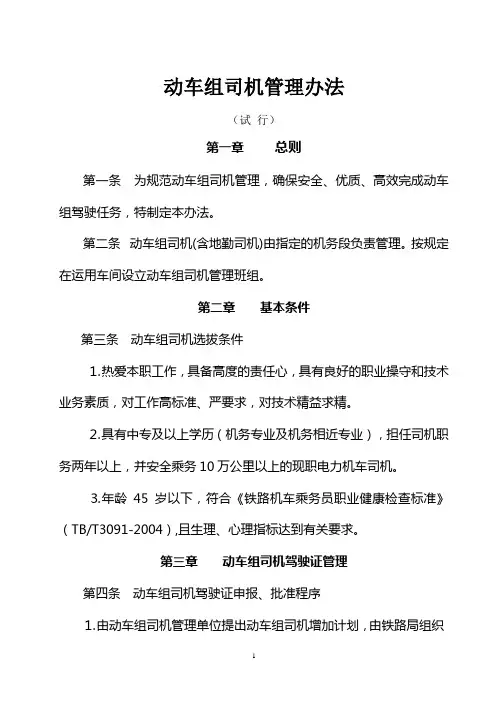 动车组司机管理办法

（试 行）

第一章　　总则

第一条　为规范动车组司机管理，确保安全、优质、高效完成动车组驾驶任务，特制定本办法。

第二条　动车组司机(含地勤司机)由指定的机务段负责管理。按规定在运用车间设立动车组司机管理班组。

第二章　　基本条件

第三条　动车组司机选拔条件

1.热爱本职工作，具备高度的责任心，具有良好的职业操守和技术业务素质，对工作高标准、严要求，对技术精益求精。

2.具有中专及以上学历（机务专业及机务相近专业），担任司机职务两年以上，并安全乘务 10 万公里以上的现职电力机车司机。

3.年龄 45 岁以下，符合《铁路机车乘务员职业健康检查标准》（TB/T3091-2004）,且生理、心理指标达到有关要求。

第三章　　动车组司机驾驶证管理

第四条　动车组司机驾驶证申报、批准程序

1.由动车组司机管理单位提出动车组司机增加计划，由铁路局组织

1